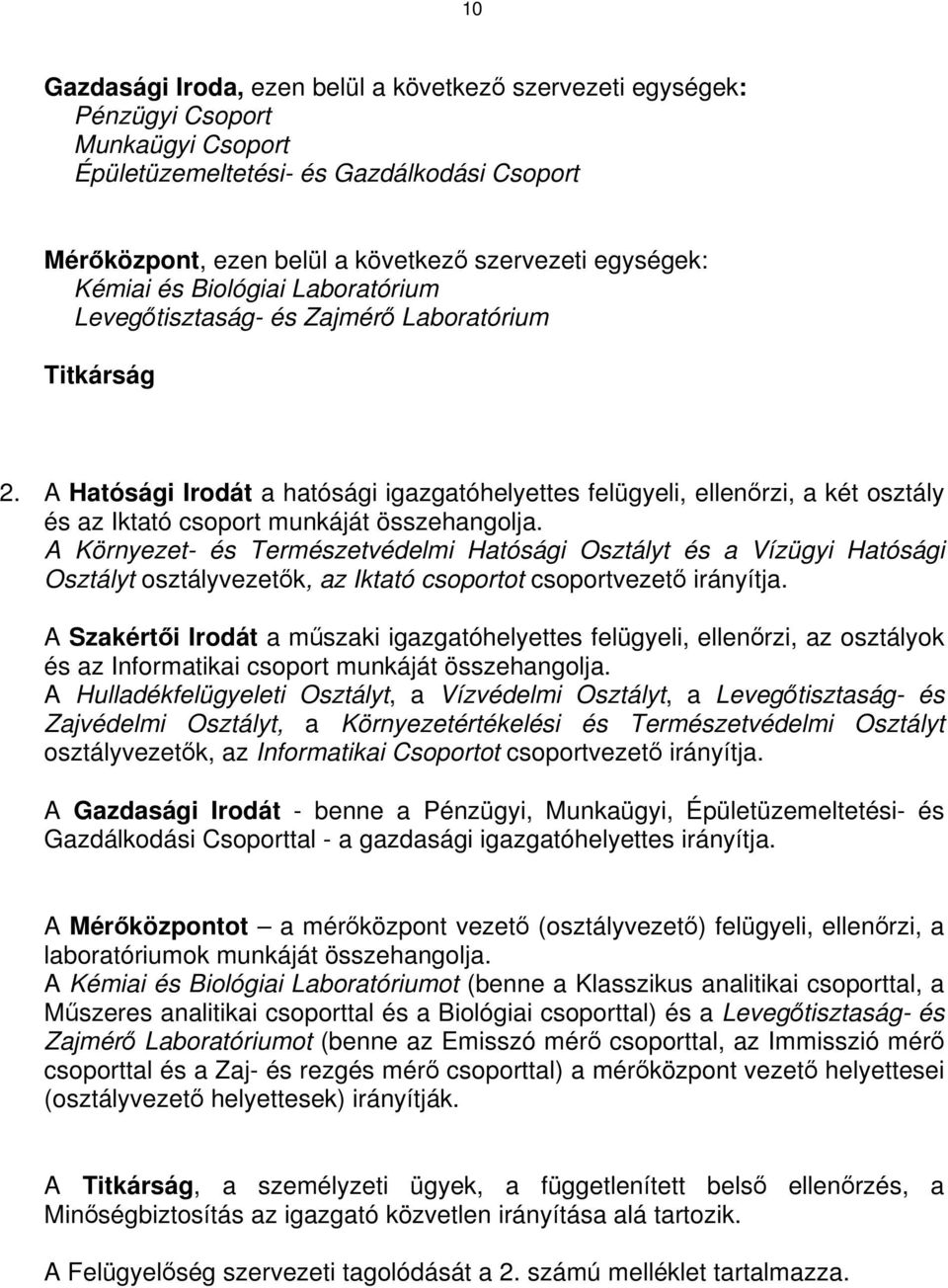 10

Gazdasági Iroda, ezen belül a következő szervezeti egységek:
Pénzügyi Csoport
Munkaügyi Csoport
Épületüzemeltetési- és Gazdálkodási Csoport

Mérőközpont, ezen belül a következő szervezeti egységek:
Kémiai és Biológiai Laboratórium
Levegőtisztaság- és Zajmérő Laboratórium

Titkárság

2. A Hatósági Irodát a hatósági igazgatóhelyettes felügyeli, ellenőrzi, a két osztály és az Iktató csoport munkáját összehangolja.
A Környezet- és Természetvédelmi Hatósági Osztályt és a Vízügyi Hatósági Osztályt osztályvezetők, az Iktató csoportot csoportvezető irányítja.

A Szakértői Irodát a műszaki igazgatóhelyettes felügyeli, ellenőrzi, az osztályok és az Informatikai csoport munkáját összehangolja.
A Hulladékfelügyeleti Osztályt, a Vízvédelmi Osztályt, a Levegőtisztaság- és Zajvédelmi Osztályt, a Környezetértékelési és Természetvédelmi Osztályt osztályvezetők, az Informatikai Csoportot csoportvezető irányítja.

A Gazdasági Irodát - benne a Pénzügyi, Munkaügyi, Épületüzemeltetési- és Gazdálkodási Csoporttal - a gazdasági igazgatóhelyettes irányítja.

A Mérőközpontot – a mérőközpont vezető (osztályvezető) felügyeli, ellenőrzi, a laboratóriumok munkáját összehangolja.
A Kémiai és Biológiai Laboratóriumot (benne a Klasszikus analitikai csoporttal, a Műszeres analitikai csoporttal és a Biológiai csoporttal) és a Levegőtisztaság- és Zajmérő Laboratóriumot (benne az Emisszó mérő csoporttal, az Immisszió mérő csoporttal és a Zaj- és rezgés mérő csoporttal) a mérőközpont vezető helyettesei (osztályvezető helyettesek) irányítják.

A Titkárság, a személyzeti ügyek, a függetlenített belső ellenőrzés, a Minőségbiztosítás az igazgató közvetlen irányítása alá tartozik.

A Felügyelőség szervezeti tagolódását a 2. számú melléklet tartalmazza.